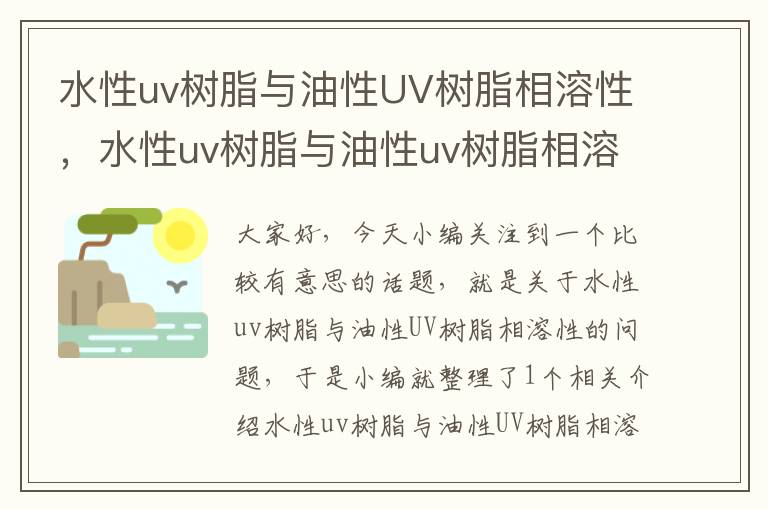 水性uv树脂与油性UV树脂相溶性，水性uv树脂与油性uv树脂相溶

大家好，今天小编关注到一个比较有意思的话题，就是关于水性uv树脂与油性UV树脂相溶性的问题，于是小编就整理了1个相关介绍水性uv树脂与油性UV树脂相溶